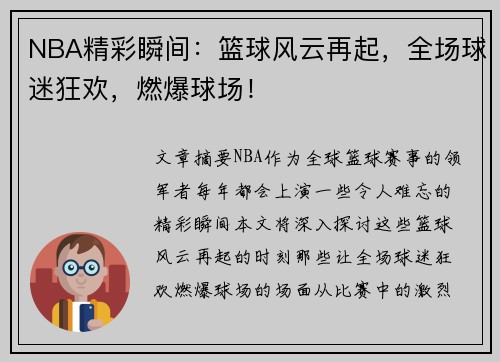 NBA精彩瞬间：篮球风云再起，全场球迷狂欢，燃爆球场！

文章摘要NBA作为全球篮球赛事的领军者每年都会上演一些令人难忘的精彩瞬间本文将深入探讨这些篮球风云再起的时刻那些让全场球迷狂欢燃爆球场的场面从比赛中的激烈